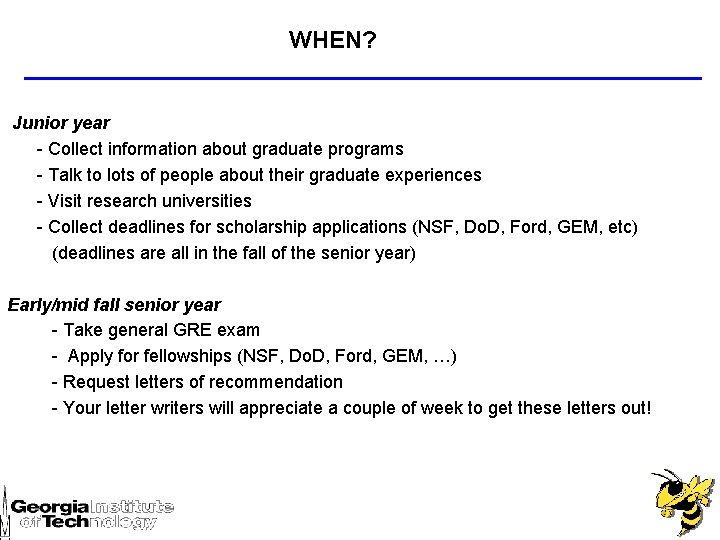 WHEN?

Junior year
- Collect information about graduate programs
- Talk to lots of people about their graduate experiences
- Visit research universities
- Collect deadlines for scholarship applications (NSF, DoD, Ford, GEM, etc) (deadlines are all in the fall of the senior year)

Early/mid fall senior year
- Take general GRE exam
- Apply for fellowships (NSF, DoD, Ford, GEM, …)
- Request letters of recommendation
- Your letter writers will appreciate a couple of week to get these letters out!

Georgia Institute of Technology